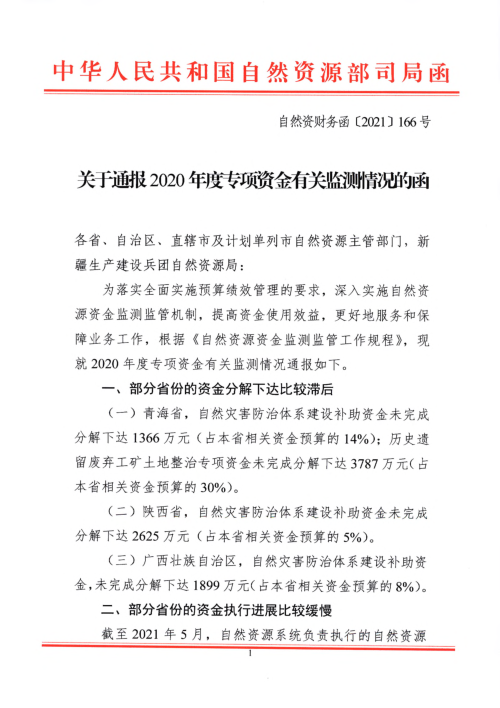 中华人民共和国自然资源部司局函

自然资财务函〔2021〕166号

关于通报2020年度专项资金有关监测情况的函

各省、自治区、直辖市及计划单列市自然资源主管部门，新疆生产建设兵团自然资源局：

为落实全面实施预算绩效管理的要求，深入实施自然资源资金监测监管机制，提高资金使用效益，更好地服务和保障业务工作，根据《自然资源资金监测监管工作规程》，现就2020年度专项资金有关监测情况通报如下。

一、部分省份的资金分解下达比较滞后

（一）青海省，自然灾害防治体系建设补助资金未完成分解下达1366万元（占本省相关资金预算的14%）；历史遗留废弃工矿土地整治专项资金未完成分解下达3787万元（占本省相关资金预算的30%）。

（二）陕西省，自然灾害防治体系建设补助资金未完成分解下达2625万元（占本省相关资金预算的5%）。

（三）广西壮族自治区，自然灾害防治体系建设补助资金，未完成分解下达1899万元（占本省相关资金预算的8%）。

二、部分省份的资金执行进展比较缓慢

截至2021年5月，自然资源系统负责执行的自然资源

1